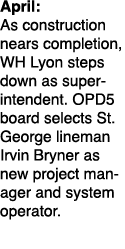 **April:**
As construction nears completion, WH Lyon steps down as superintendent. OPD5 board selects St. George lineman Irvin Bryner as new project manager and system operator.